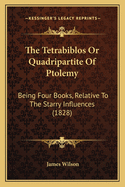 KESSINGER'S LEGACY REPRINTS

The Tetrabiblos Or Quadripartite Of Ptolemy

Being Four Books, Relative To The Starry Influences (1828)

James Wilson